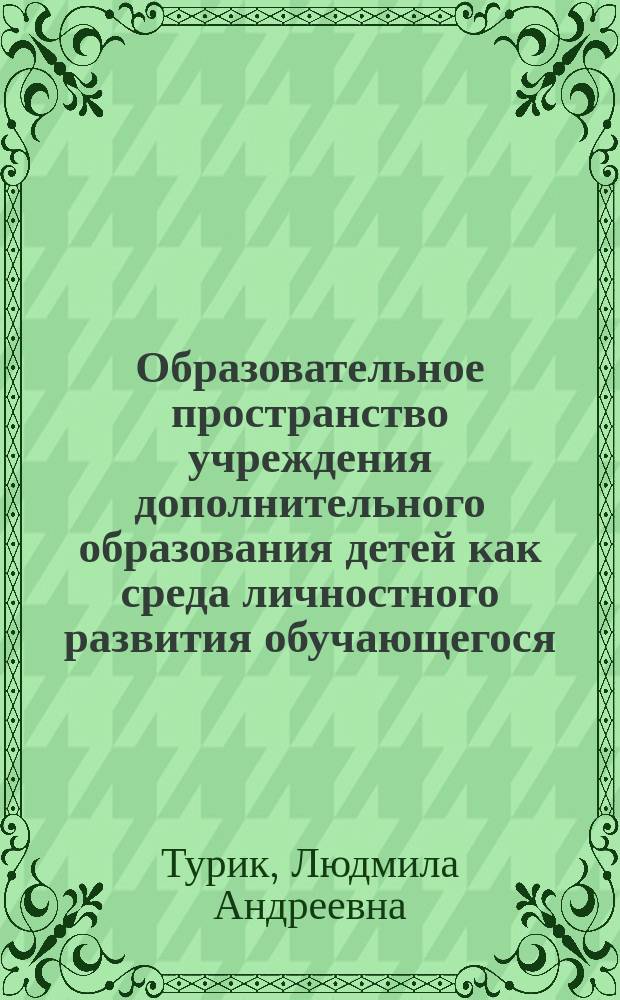 Образовательное пространство учреждения дополнительного образования детей как среда личностного развития обучающегося

Турик, Людмила Андреевна